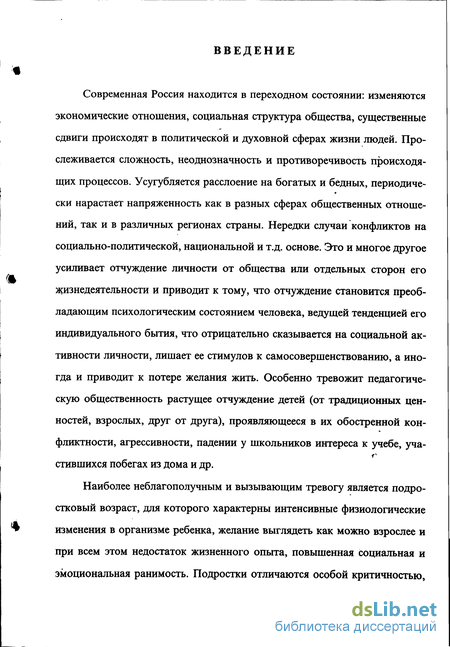 ВВЕДЕНИЕ

Современная Россия находится в переходном состоянии: изменяются экономические отношения, социальная структура общества, существенные сдвиги происходят в политической и духовной сферах жизни людей. Прослеживается сложность, неоднозначность и противоречивость происходящих процессов. Усугубляется расслоение на богатых и бедных, периодически нарастает напряженность как в разных сферах общественных отношений, так и в различных регионах страны. Нередки случаи конфликтов на социально-политической, национальной и т.д. основе. Это и многое другое усиливает отчуждение личности от общества или отдельных сторон его жизнедеятельности и приводит к тому, что отчуждение становится преобладающим психологическим состоянием человека, ведущей тенденцией его индивидуального бытия, что отрицательно сказывается на социальной активности личности, лишает ее стимулов к самосовершенствованию, а иногда и приводит к потере желания жить. Особенно тревожит педагогическую общественность растущее отчуждение детей (от традиционных ценностей, взрослых, друг от друга), проявляющееся в их обостренной конфликтности, агрессивности, падении у школьников интереса к учебе, участившихся побегах из дома и др.

Наиболее неблагополучным и вызывающим тревогу является подростковый возраст, для которого характерны интенсивные физиологические изменения в организме ребенка, желание выглядеть как можно взрослее и при всем этом недостаток жизненного опыта, повышенная социальная и эмоциональная ранимость. Подростки отличаются особой критичностью,

dsLib.net
библиотека диссертаций